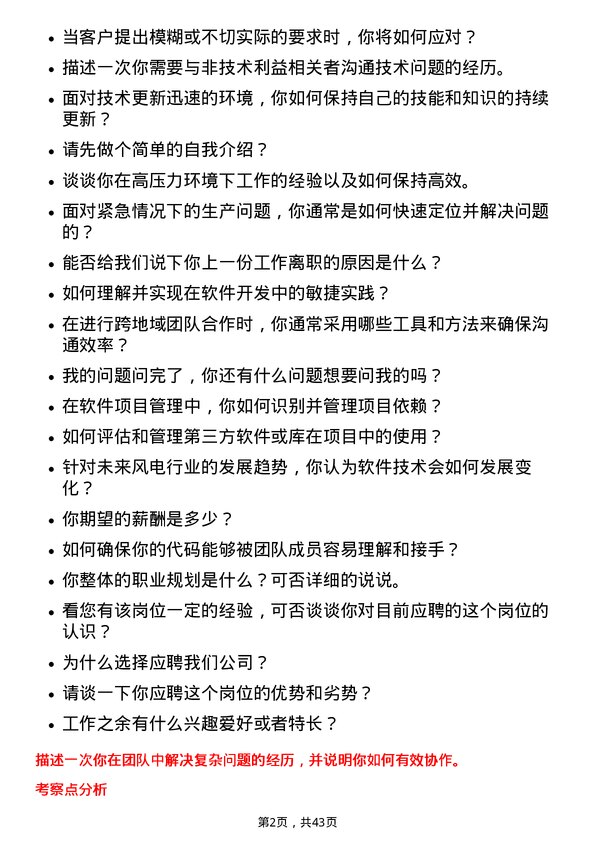 • 当客户提出模糊或不切实际的要求时，你将如何应对？
• 描述一次你需要与非技术利益相关者沟通技术问题的经历。
• 面对技术更新迅速的环境，你如何保持自己的技能和知识的持续更新？
• 请先做个简单的自我介绍？
• 谈谈你在高压力环境下工作的经验以及如何保持高效。
• 面对紧急情况下的生产问题，你通常是如何快速定位并解决问题的？
• 能否给我们说下你上一份工作离职的原因是什么？
• 如何理解并实现在软件开发中的敏捷实践？
• 在进行跨地域团队合作时，你通常采用哪些工具和方法来确保沟通效率？
• 我的问题问完了，你还有什么问题想要问我的吗？
• 在软件项目管理中，你如何识别并管理项目依赖？
• 如何评估和管理第三方软件或库在项目中的使用？
• 针对未来风电行业的发展趋势，你认为软件技术会如何发展变化？
• 你期望的薪酬是多少？
• 如何确保你的代码能够被团队成员容易理解和接手？
• 你整体的职业规划是什么？可否详细的说说。
• 看您有该岗位一定的经验，可否谈谈你对目前应聘的这个岗位的认识？
• 为什么选择应聘我们公司？
• 请谈一下你应聘这个岗位的优势和劣势？
• 工作之余有什么兴趣爱好或者特长？

描述一次你在团队中解决复杂问题的经历，并说明你如何有效协作。

考察点分析

第2页，共43页